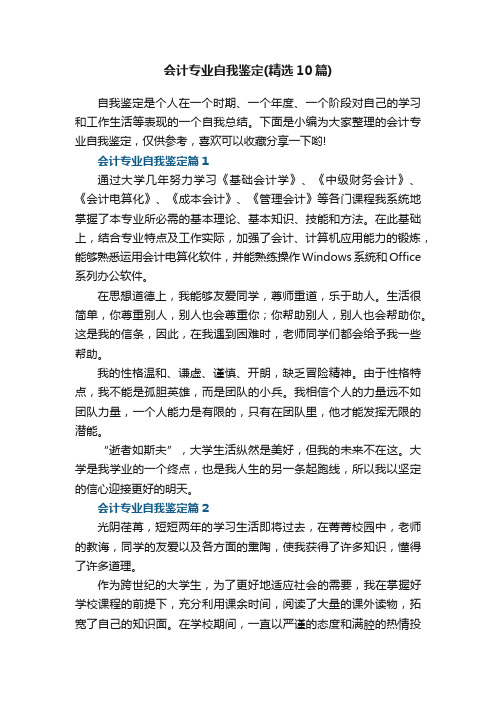 会计专业自我鉴定(精选10篇)

自我鉴定是个人在一个时期、一个年度、一个阶段对自己的学习和工作生活等表现的一个自我总结。下面是小编为大家整理的会计专业自我鉴定，仅供参考，喜欢可以收藏分享一下哟!

会计专业自我鉴定篇1

通过大学几年努力学习《基础会计学》、《中级财务会计》、《会计电算化》、《成本会计》、《管理会计》等各门课程我系统地掌握了本专业所必需的基本理论、基本知识、技能和方法。在此基础上，结合专业特点及工作实际，加强了会计、计算机应用能力的锻炼，能够熟悉运用会计电算化软件，并能熟练操作Windows系统和Office系列办公软件。

在思想道德上，我能够友爱同学，尊师重道，乐于助人。生活很简单，你尊重别人，别人也会尊重你；你帮助别人，别人也会帮助你。这是我的信条，因此，在我遇到困难时，老师同学们都会给予我一些帮助。

我的性格温和、谦虚、谨慎、开朗，缺乏冒险精神。由于性格特点，我不能是孤胆英雄，而是团队的小兵。我相信个人的力量远不如团队力量，一个人能力是有限的，只有在团队里，他才能发挥无限的潜能。

“逝者如斯夫”，大学生活纵然是美好，但我的未来不在这。大学是我学业的一个终点，也是我人生的另一条起跑线，所以我以坚定的信心迎接更好的明天。

会计专业自我鉴定篇2

光阴荏苒，短短两年的学习生活即将过去，在菁菁校园中，老师的教诲，同学的友爱以及各方面的熏陶，使我获得了许多知识，懂得了许多道理。

作为跨世纪的大学生，为了更好地适应社会的需要，我在掌握好学校课程的前提下，充分利用课余时间，阅读了大量的课外读物，拓宽了自己的知识面。在学校期间，一直以严谨的态度和满腔的热情投